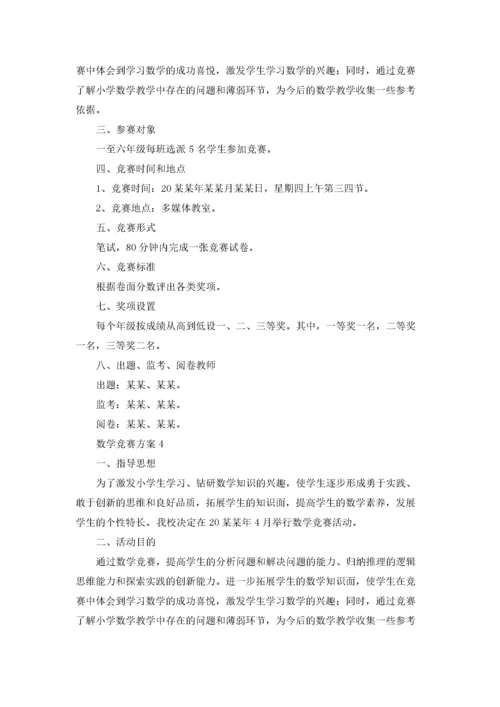 赛中体会到学习数学的成功喜悦，激发学生学习数学的兴趣；同时，通过竞赛了解小学数学教学中存在的问题和薄弱环节，为今后的数学教学收集一些参考依据。

三、参赛对象

一至六年级每班选派 5 名学生参加竞赛。

四、竞赛时间和地点

1、竞赛时间：20 某某年某某月某某日，星期四上午第三四节。

2、竞赛地点：多媒体教室。

五、竞赛形式

笔试，80 分钟内完成一张竞赛试卷。

六、竞赛标准

根据卷面分数评出各类奖项。

七、奖项设置

每个年级按成绩从高到低设一、二、三等奖。其中，一等奖一名，二等奖一名，三等奖二名。

八、出题、监考、阅卷教师

出题：某某、某某。

监考：某某、某某。

阅卷：某某、某某。

数学竞赛方案 4

一、指导思想

为了激发小学生学习、钻研数学知识的兴趣，使学生逐步形成勇于实践、敢于创新的思维和良好品质，拓展学生的知识面，提高学生的数学素养，发展学生的个性特长。我校决定在 20 某某年 4 月举行数学竞赛活动。

二、活动目的

通过数学竞赛，提高学生的分析问题和解决问题的能力、归纳推理的逻辑思维能力和探索实践的创新能力。进一步拓展学生的数学知识面，使学生在竞赛中体会到学习数学的成功喜悦，激发学生学习数学的兴趣；同时，通过竞赛了解小学数学教学中存在的问题和薄弱环节，为今后的数学教学收集一些参考